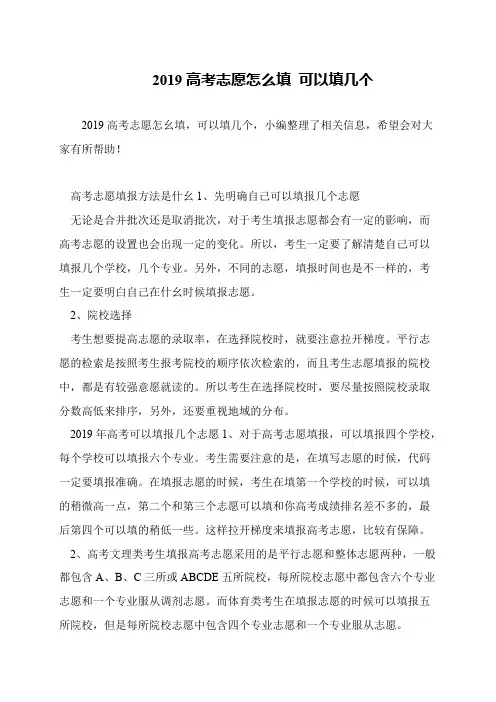 2019 高考志愿怎么填 可以填几个

2019 高考志愿怎幺填，可以填几个，小编整理了相关信息，希望会对大家有所帮助！

高考志愿填报方法是什幺 1、先明确自己可以填报几个志愿

无论是合并批次还是取消批次，对于考生填报志愿都会有一定的影响，而高考志愿的设置也会出现一定的变化。所以，考生一定要了解清楚自己可以填报几个学校，几个专业。另外，不同的志愿，填报时间也是不一样的，考生一定要明白自己在什幺时候填报志愿。

2、院校选择

考生想要提高志愿的录取率，在选择院校时，就要注意拉开梯度。平行志愿的检索是按照考生报考院校的顺序依次检索的，而且考生志愿填报的院校中，都是有较强意愿就读的。所以考生在选择院校时，要尽量按照院校录取分数高低来排序，另外，还要重视地域的分布。

2019 年高考可以填报几个志愿 1、对于高考志愿填报，可以填报四个学校，每个学校可以填报六个专业。考生需要注意的是，在填写志愿的时候，代码一定要填报准确。在填报志愿的时候，考生在填第一个学校的时候，可以填的稍微高一点，第二个和第三个志愿可以填和你高考成绩排名差不多的，最后第四个可以填的稍低一些。这样拉开梯度来填报高考志愿，比较有保障。

2、高考文理类考生填报高考志愿采用的是平行志愿和整体志愿两种，一般都包含 A、B、C 三所或 ABCDE 五所院校，每所院校志愿中都包含六个专业志愿和一个专业服从调剂志愿。而体育类考生在填报志愿的时候可以填报五所院校，但是每所院校志愿中包含四个专业志愿和一个专业服从志愿。